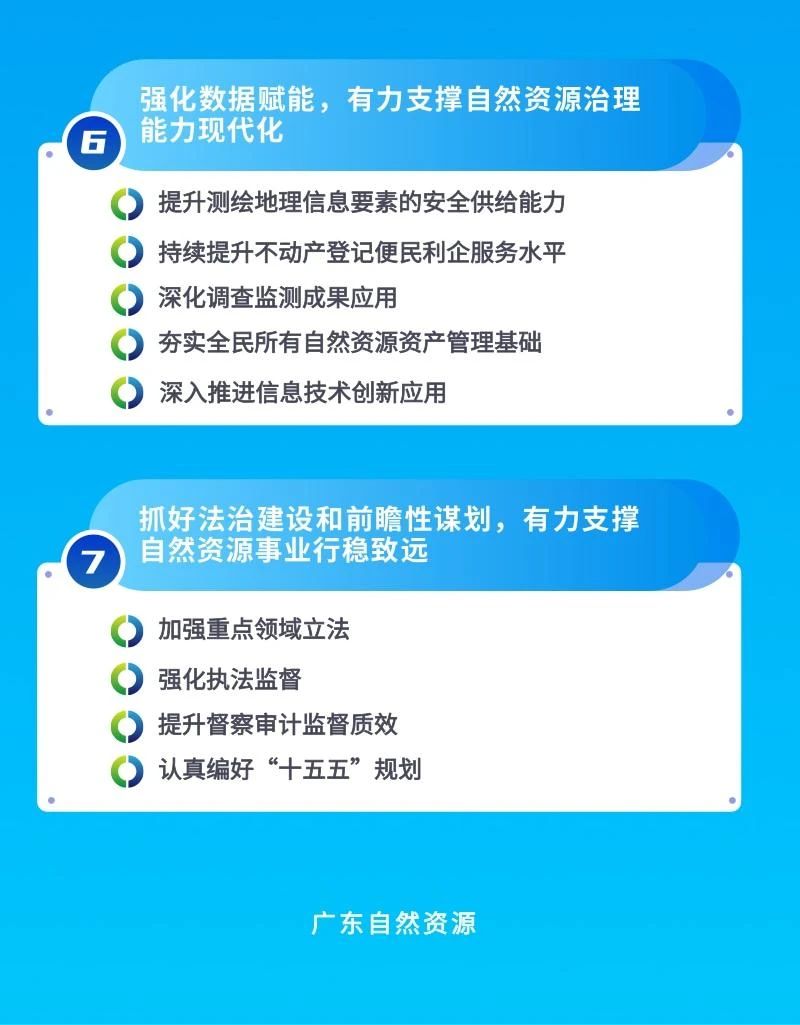 6

强化数据赋能，有力支撑自然资源治理能力现代化

提升测绘地理信息要素的安全供给能力

持续提升不动产登记便民利企服务水平

深化调查监测成果应用

夯实全民所有自然资源资产管理基础

深入推进信息技术创新应用

7

抓好法治建设和前瞻性谋划，有力支撑自然资源事业行稳致远

加强重点领域立法

强化执法监督

提升督察审计监督质效

认真编好“十五五”规划

广东自然资源